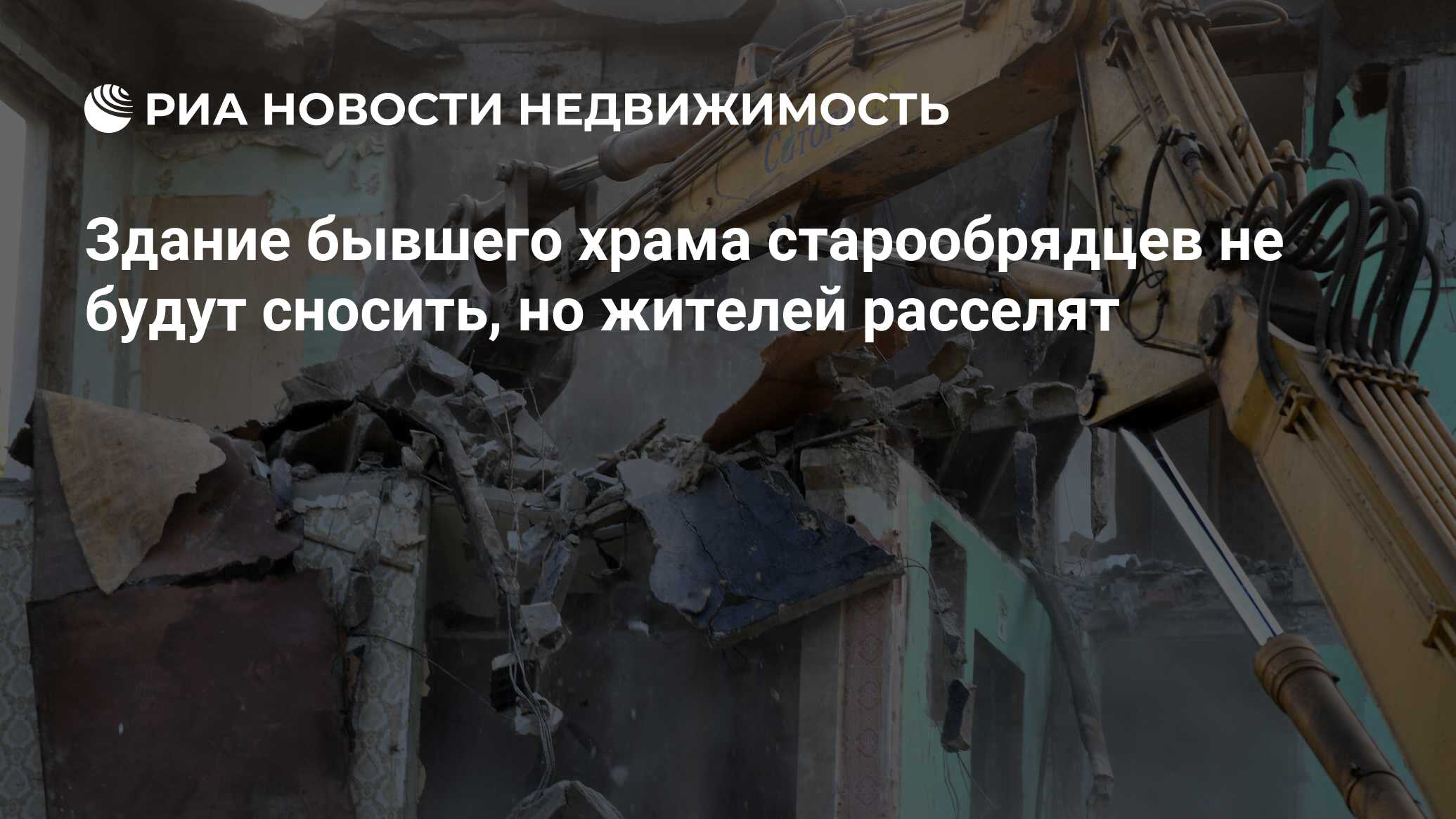 РИА НОВОСТИ НЕДВИЖИМОСТЬ

Здание бывшего храма старообрядцев не будут сносить, но жителей расселят